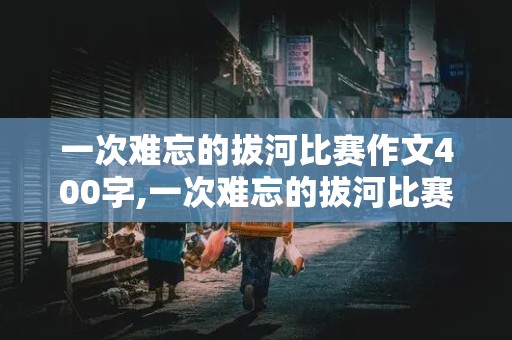 一次难忘的拔河比赛作文400字,一次难忘的拔河比赛